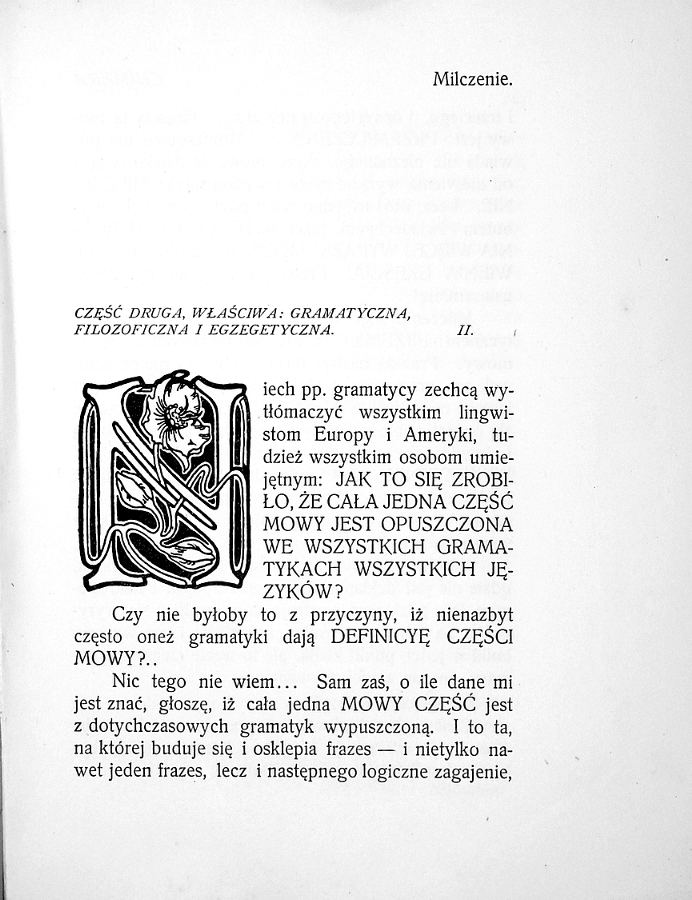 Milczenie.

CZĘŚĆ DRUGA, WŁAŚCIWA: GRAMATYCZNA, FILOZOFICZNA I EGZEGETYCZNA. II.

Niech pp. gramatycy zechcą wytłómaczyć wszystkim lingwistom Europy i Ameryki, tudzież wszystkim osobom umiejętnym: JAK TO SIĘ ZROBIŁO, ŻE CAŁA JEDNA CZĘŚĆ MOWY JEST OPUSZCZONA WE WSZYSTKICH GRAMATYKACH WSZYSTKICH JĘZYKÓW?

Czy nie byłoby to z przyczyny, iż nienazbyt często oneż gramatyki dają DEFINICYĘ CZĘŚCI MOWY?..

Nic tego nie wiem... Sam zaś, o ile dane mi jest znać, głoszę, iż cała jedna MOWY CZĘŚĆ jest z dotychczasowych gramatyk wypuszczoną. I to ta, na której buduje się i osklepia frazes — i nietylko nawet jeden frazes, lecz i następnego logiczne zagajenie,